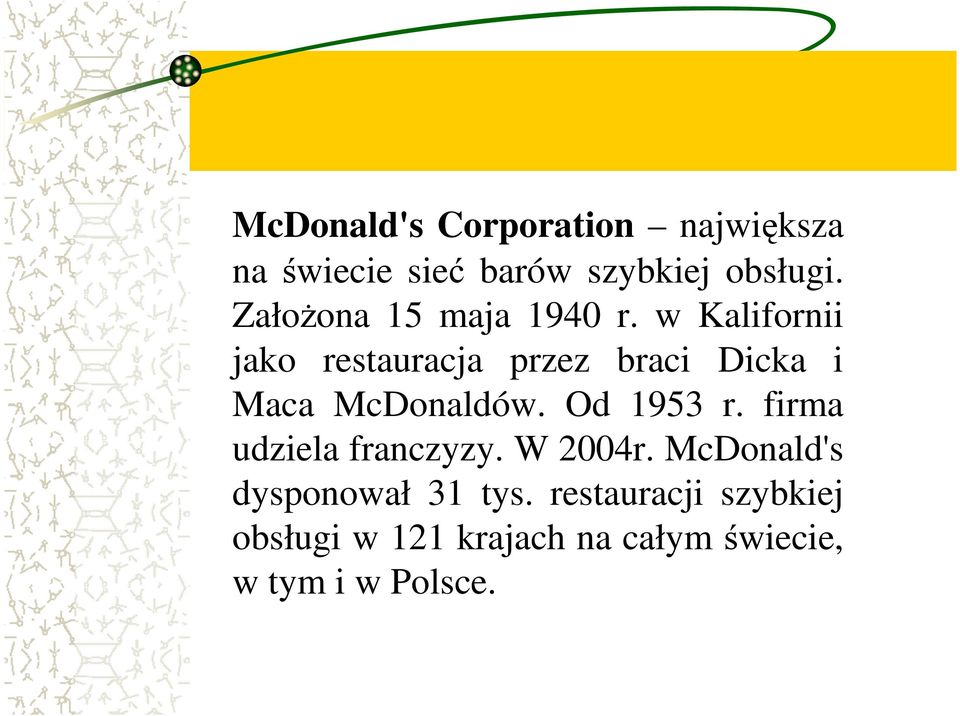 McDonald's Corporation – największa na świecie sieć barów szybkiej obsługi. Założona 15 maja 1940 r. w Kalifornii jako restauracja przez braci Dicka i Maca McDonaldów. Od 1953 r. firma udziela franczyzy. W 2004r. McDonald's dysponował 31 tys. restauracji szybkiej obsługi w 121 krajach na całym świecie, w tym i w Polsce.